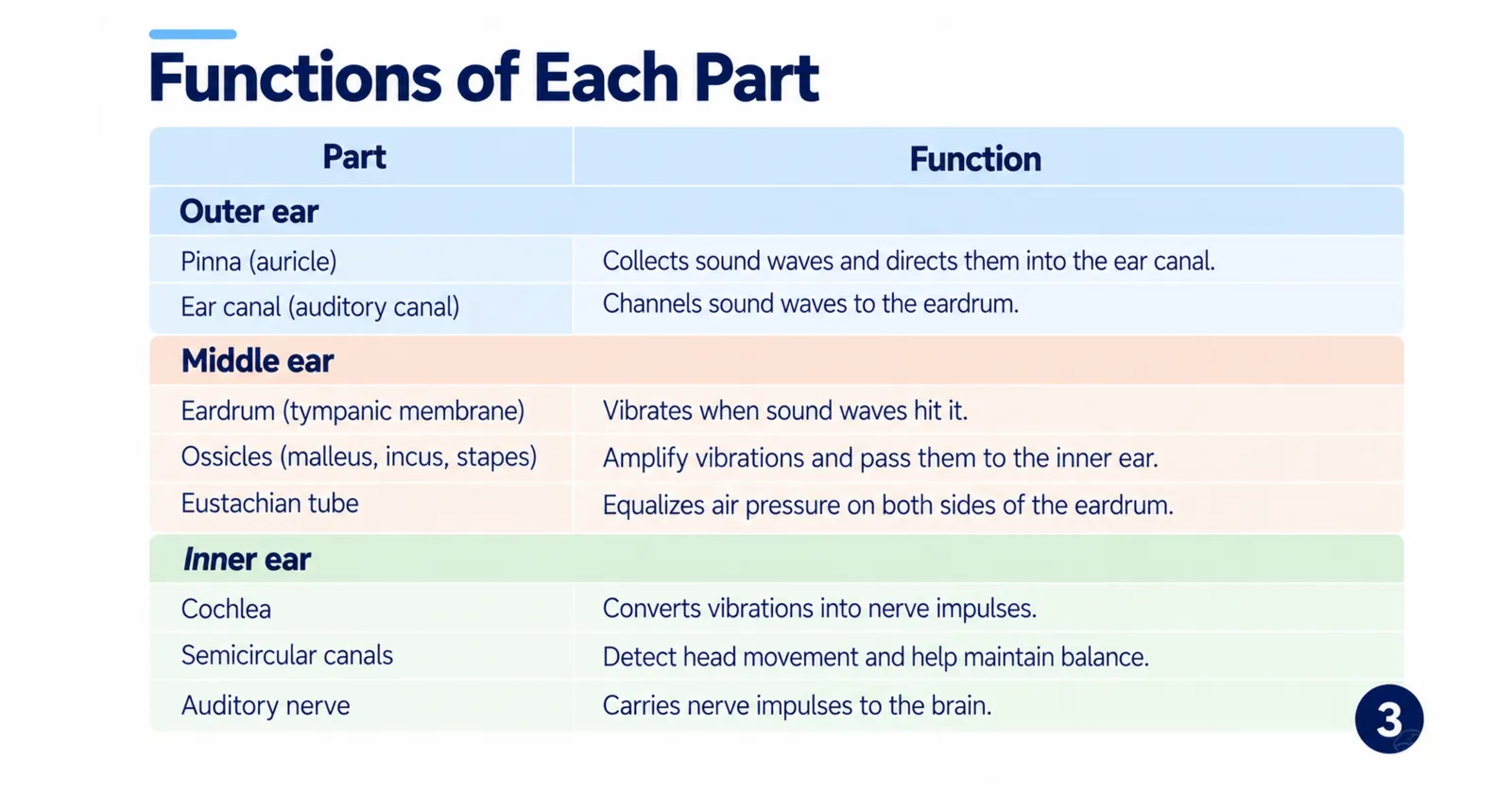 Functions of Each Part

| Part | Function |
|---|---|
| Outer ear | |
| Pinna (auricle) | Collects sound waves and directs them into the ear canal. |
| Ear canal (auditory canal) | Channels sound waves to the eardrum. |
| Middle ear | |
| Eardrum (tympanic membrane) | Vibrates when sound waves hit it. |
| Ossicles (malleus, incus, stapes) | Amplify vibrations and pass them to the inner ear. |
| Eustachian tube | Equalizes air pressure on both sides of the eardrum. |
| Inner ear | |
| Cochlea | Converts vibrations into nerve impulses. |
| Semicircular canals | Detect head movement and help maintain balance. |
| Auditory nerve | Carries nerve impulses to the brain. |

3